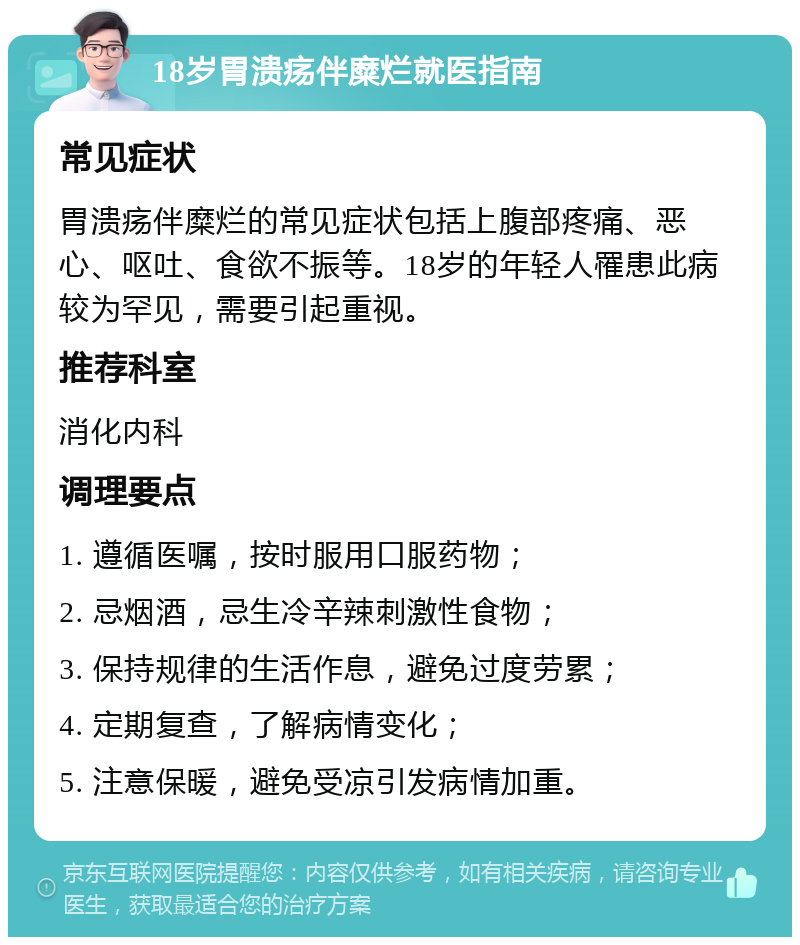 18岁胃溃疡伴糜烂就医指南

常见症状

胃溃疡伴糜烂的常见症状包括上腹部疼痛、恶心、呕吐、食欲不振等。18岁的年轻人罹患此病较为罕见，需要引起重视。

推荐科室

消化内科

调理要点

1. 遵循医嘱，按时服用口服药物；

2. 忌烟酒，忌生冷辛辣刺激性食物；

3. 保持规律的生活作息，避免过度劳累；

4. 定期复查，了解病情变化；

5. 注意保暖，避免受凉引发病情加重。

京东互联网医院提醒您：内容仅供参考，如有相关疾病，请咨询专业医生，获取最适合您的治疗方案